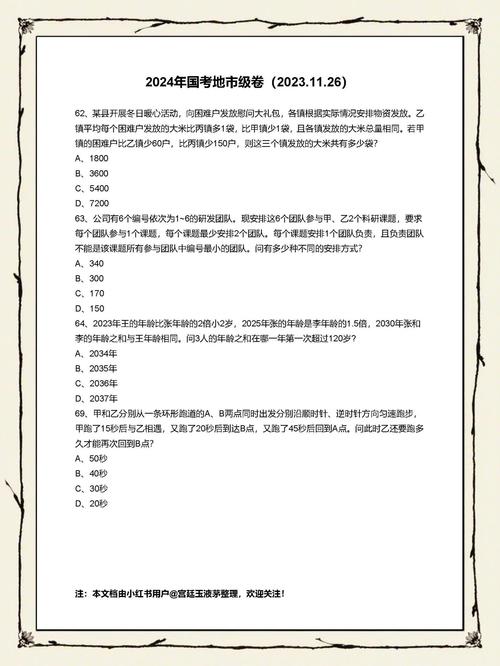 2024年国考地市级卷（2023.11.26）

62、某县开展冬日暖心活动，向困难户发放慰问大礼包，各镇根据实际情况安排物资发放。乙镇平均每个困难户发放的大米比丙镇多1袋，比甲镇少1袋，且各镇发放的大米总量相同。若甲镇的困难户比乙镇少60户，比丙镇少150户，则这三个镇发放的大米共有多少袋？

A、1800

B、3600

C、5400

D、7200

63、公司有6个编号依次为1~6的研发团队。现安排这6个团队参与甲、乙2个科研课题，要求每个团队参与1个课题，每个课题最少安排2个团队。每个课题安排1个团队负责，且负责团队不能是该课题所有参与团队中编号最小的团队。问有多少种不同的安排方式？

A、340

B、300

C、170

D、150

64、2023年王的年龄比张年龄的2倍小2岁，2025年张的年龄是李年龄的1.5倍，2030年张和李的年龄之和与王年龄相同。问3人的年龄之和在哪一年第一次超过120岁？

A、2034年

B、2035年

C、2036年

D、2037年

69、甲和乙分别从一条环形跑道的A、B两点同时出发分别沿顺时针、逆时针方向匀速跑步，甲跑了15秒后与乙相遇，又跑了20秒后到达B点，又跑了45秒后回到A点。问此时乙还要跑多久才能再次回到B点？

A、50秒

B、40秒

C、30秒

D、20秒

注：本文档由小红书用户@宫廷玉液茅整理，欢迎关注！